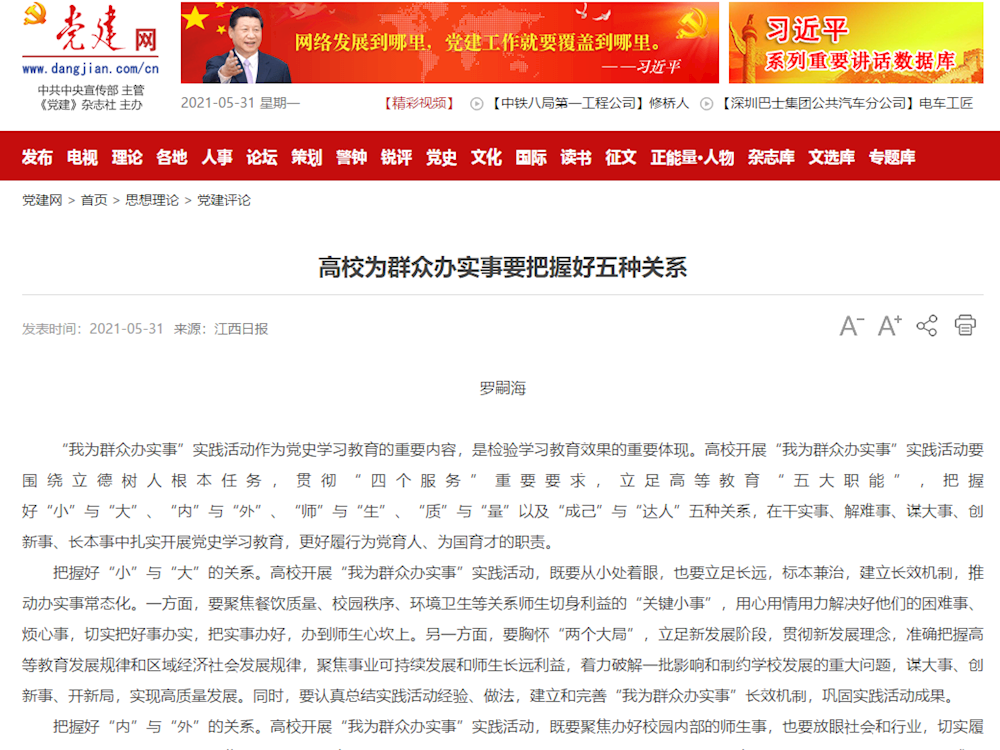 党建网
www.dangjian.com/cn
中共中央宣传部 主管
《党建》杂志社 主办

网络发展到哪里，党建工作就要覆盖到哪里。
——习近平

习近平
系列重要讲话数据库

2021-05-31 星期一

【精彩视频】 【中铁八局第一工程公司】修桥人 【深圳巴士集团公共汽车分公司】电车工匠

发布 电视 理论 各地 人事 论坛 策划 警钟 锐评 党史 文化 国际 读书 征文 正能量·人物 杂志库 文选库 专题库

党建网 > 首页 > 思想理论 > 党建评论

高校为群众办实事要把握好五种关系

发表时间：2021-05-31 来源：江西日报

A⁻ A⁺

罗嗣海

“我为群众办实事”实践活动作为党史学习教育的重要内容，是检验学习教育效果的重要体现。高校开展“我为群众办实事”实践活动要围绕立德树人根本任务，贯彻“四个服务”重要要求，立足高等教育“五大职能”，把握好“小”与“大”、“内”与“外”、“师”与“生”、“质”与“量”以及“成己”与“达人”五种关系，在干实事、解难事、谋大事、创新事、长本事中扎实开展党史学习教育，更好履行为党育人、为国育才的职责。

把握好“小”与“大”的关系。高校开展“我为群众办实事”实践活动，既要从小处着眼，也要立足长远，标本兼治，建立长效机制，推动办实事常态化。一方面，要聚焦餐饮质量、校园秩序、环境卫生等关系师生切身利益的“关键小事”，用心用情用力解决好他们的困难事、烦心事，切实把好事办实，把实事办好，办到师生心坎上。另一方面，要胸怀“两个大局”，立足新发展阶段，贯彻新发展理念，准确把握高等教育发展规律和区域经济社会发展规律，聚焦事业可持续发展和师生长远利益，着力破解一批影响和制约学校发展的重大问题，谋大事、创新事、开新局，实现高质量发展。同时，要认真总结实践活动经验、做法，建立和完善“我为群众办实事”长效机制，巩固实践活动成果。

把握好“内”与“外”的关系。高校开展“我为群众办实事”实践活动，既要聚焦办好校园内部的师生事，也要放眼社会和行业，切实履